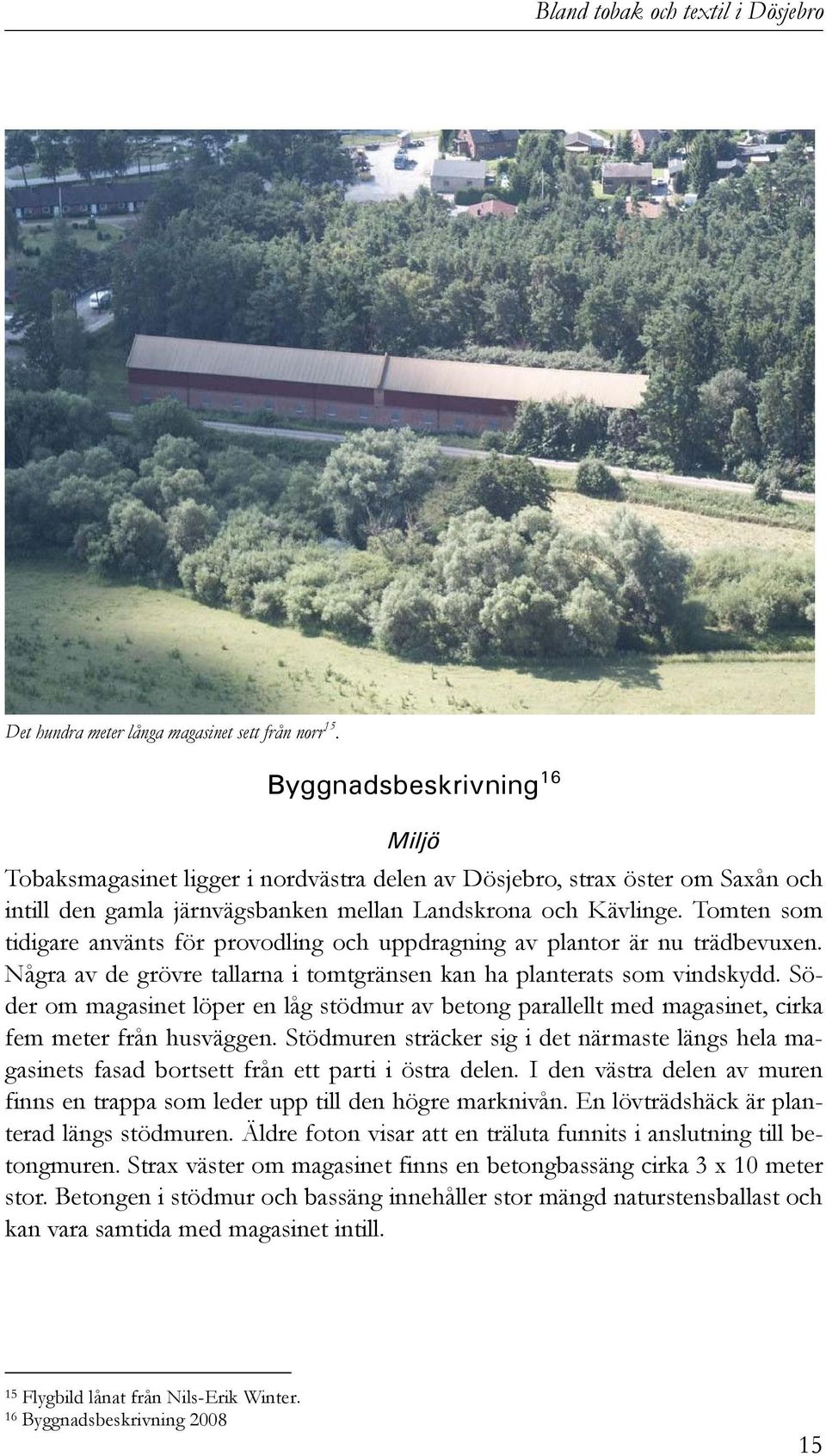 Bland tobak och textil i Dösjebro

Det hundra meter långa magasinet sett från norr$^{15}$.

Byggnadsbeskrivning$^{16}$

Miljö

Tobaksmagasinet ligger i nordvästra delen av Dösjebro, strax öster om Saxån och intill den gamla järnvägsbanken mellan Landskrona och Kävlinge. Tomten som tidigare använts för provodling och uppdragning av plantor är nu trädbevuxen. Några av de grövre tallarna i tomtgränsen kan ha planterats som vindskydd. Söder om magasinet löper en låg stödmur av betong parallellt med magasinet, cirka fem meter från husväggen. Stödmuren sträcker sig i det närmaste längs hela magasinets fasad bortsett från ett parti i östra delen. I den västra delen av muren finns en trappa som leder upp till den högre marknivån. En lövträdshäck är planterad längs stödmuren. Äldre foton visar att en träluta funnits i anslutning till betongmuren. Strax väster om magasinet finns en betongbassäng cirka 3 x 10 meter stor. Betongen i stödmur och bassäng innehåller stor mängd naturstensballast och kan vara samtida med magasinet intill.

$^{15}$ Flygbild lånat från Nils-Erik Winter.
$^{16}$ Byggnadsbeskrivning 2008

15